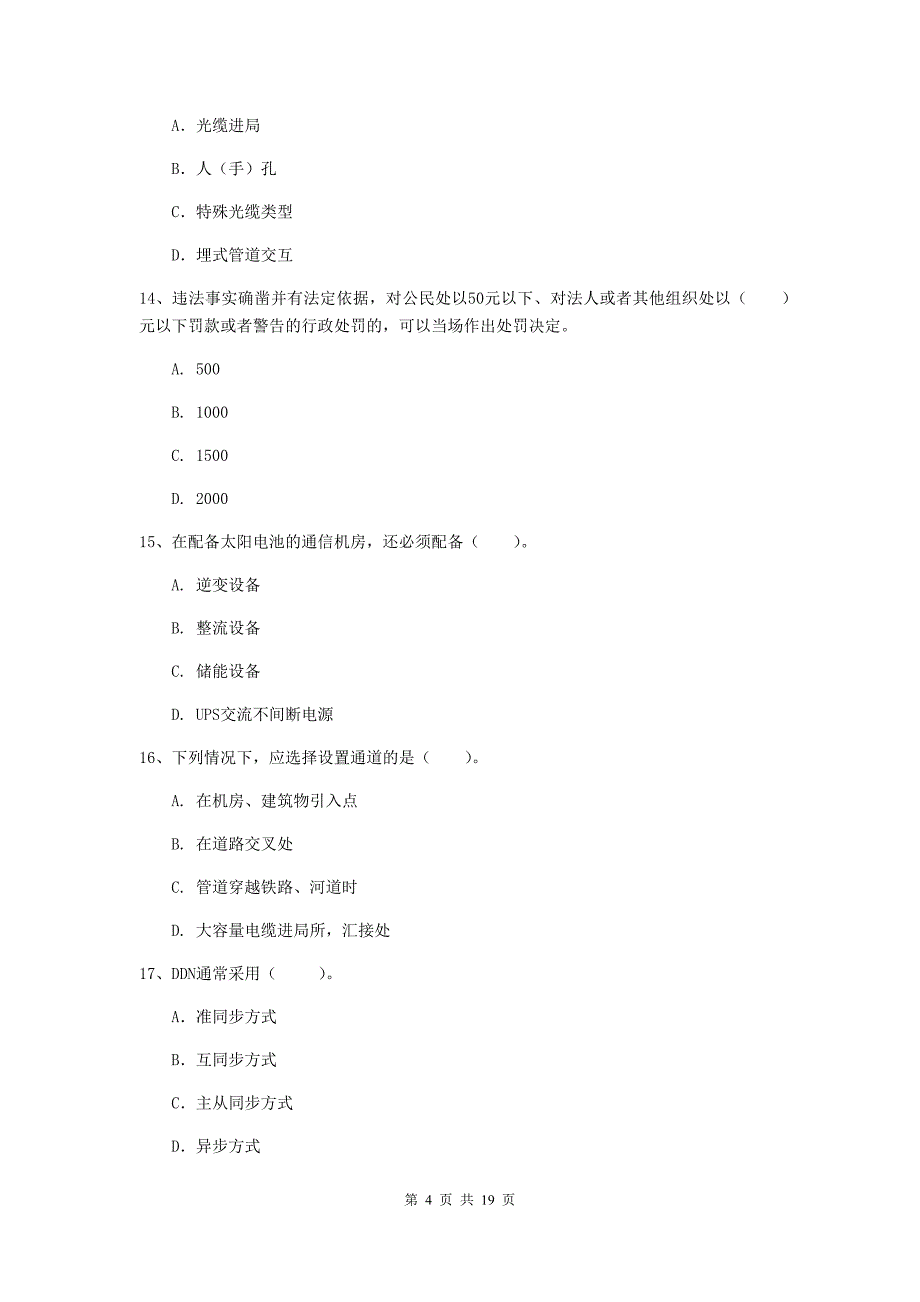 A. 光缆进局

B. 人（手）孔

C. 特殊光缆类型

D. 埋式管道交互

14、违法事实确凿并有法定依据，对公民处以50元以下、对法人或者其他组织处以（　　）元以下罚款或者警告的行政处罚的，可以当场作出处罚决定。

A. 500

B. 1000

C. 1500

D. 2000

15、在配备太阳电池的通信机房，还必须配备（　　）。

A. 逆变设备

B. 整流设备

C. 储能设备

D. UPS交流不间断电源

16、下列情况下，应选择设置通道的是（　　）。

A. 在机房、建筑物引入点

B. 在道路交叉处

C. 管道穿越铁路、河道时

D. 大容量电缆进局所，汇接处

17、DDN通常采用（　　）。

A. 准同步方式

B. 互同步方式

C. 主从同步方式

D. 异步方式

第 4 页 共 19 页